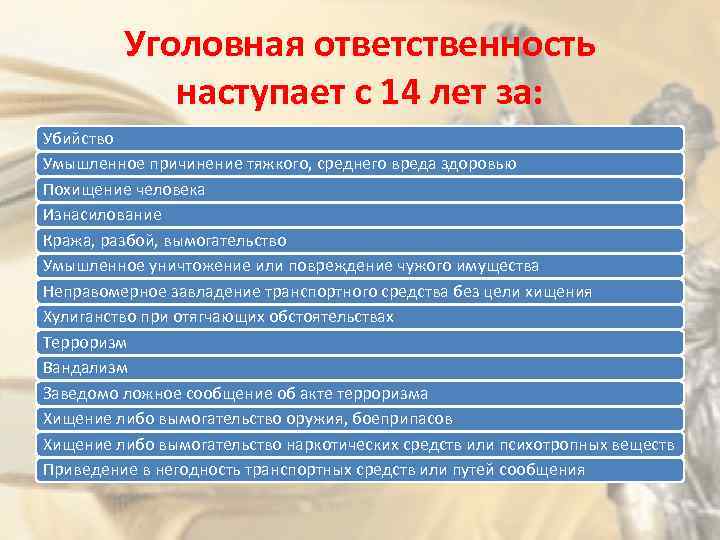 Уголовная ответственность наступает с 14 лет за:

Убийство

Умышленное причинение тяжкого, среднего вреда здоровью

Похищение человека

Изнасилование

Кража, разбой, вымогательство

Умышленное уничтожение или повреждение чужого имущества

Неправомерное завладение транспортного средства без цели хищения

Хулиганство при отягчающих обстоятельствах

Терроризм

Вандализм

Заведомо ложное сообщение об акте терроризма

Хищение либо вымогательство оружия, боеприпасов

Хищение либо вымогательство наркотических средств или психотропных веществ

Приведение в негодность транспортных средств или путей сообщения